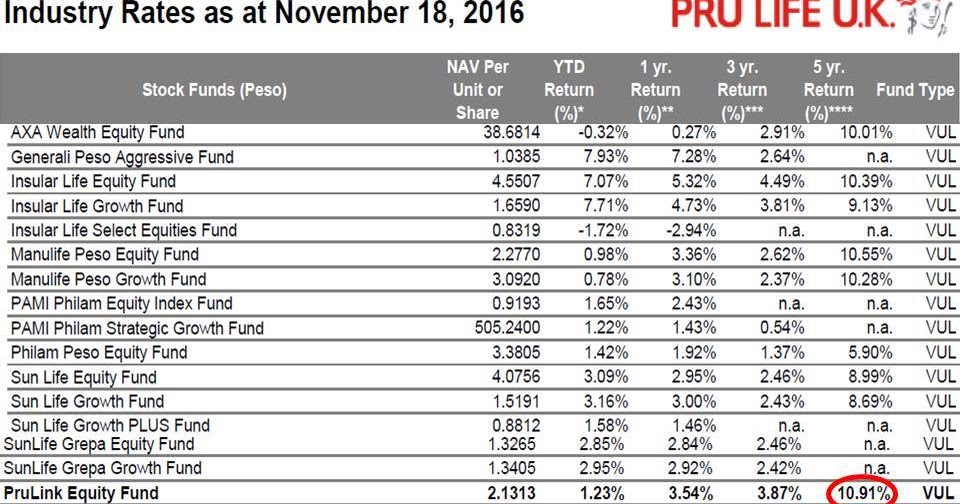 Industry Rates as at November 18, 2016

PRU LIFE U.K.

| Stock Funds (Peso) | NAV Per Unit or Share | YTD Return (%)* | 1 yr. Return (%)** | 3 yr. Return (%)*** | 5 yr. Return (%)**** | Fund Type |
|---|---|---|---|---|---|---|
| AXA Wealth Equity Fund | 38.6814 | -0.32% | 0.27% | 2.91% | 10.01% | VUL |
| Generali Peso Aggressive Fund | 1.0385 | 7.93% | 7.28% | 2.64% | n.a. | VUL |
| Insular Life Equity Fund | 4.5507 | 7.07% | 5.32% | 4.49% | 10.39% | VUL |
| Insular Life Growth Fund | 1.6590 | 7.71% | 4.73% | 3.81% | 9.13% | VUL |
| Insular Life Select Equities Fund | 0.8319 | -1.72% | -2.94% | n.a. | n.a. | VUL |
| Manulife Peso Equity Fund | 2.2770 | 0.98% | 3.36% | 2.62% | 10.55% | VUL |
| Manulife Peso Growth Fund | 3.0920 | 0.78% | 3.10% | 2.37% | 10.28% | VUL |
| PAMI Philam Equity Index Fund | 0.9193 | 1.65% | 2.43% | n.a. | n.a. | VUL |
| PAMI Philam Strategic Growth Fund | 505.2400 | 1.22% | 1.43% | 0.54% | n.a. | VUL |
| Philam Peso Equity Fund | 3.3805 | 1.42% | 1.92% | 1.37% | 5.90% | VUL |
| Sun Life Equity Fund | 4.0756 | 3.09% | 2.95% | 2.46% | 8.99% | VUL |
| Sun Life Growth Fund | 1.5191 | 3.16% | 3.00% | 2.43% | 8.69% | VUL |
| Sun Life Growth PLUS Fund | 0.8812 | 1.58% | 1.46% | n.a. | n.a. | VUL |
| SunLife Grepa Equity Fund | 1.3265 | 2.85% | 2.84% | 2.46% | n.a. | VUL |
| SunLife Grepa Growth Fund | 1.3405 | 2.95% | 2.92% | 2.42% | n.a. | VUL |
| PruLink Equity Fund | 2.1313 | 1.23% | 3.54% | 3.87% | 10.91% | VUL |